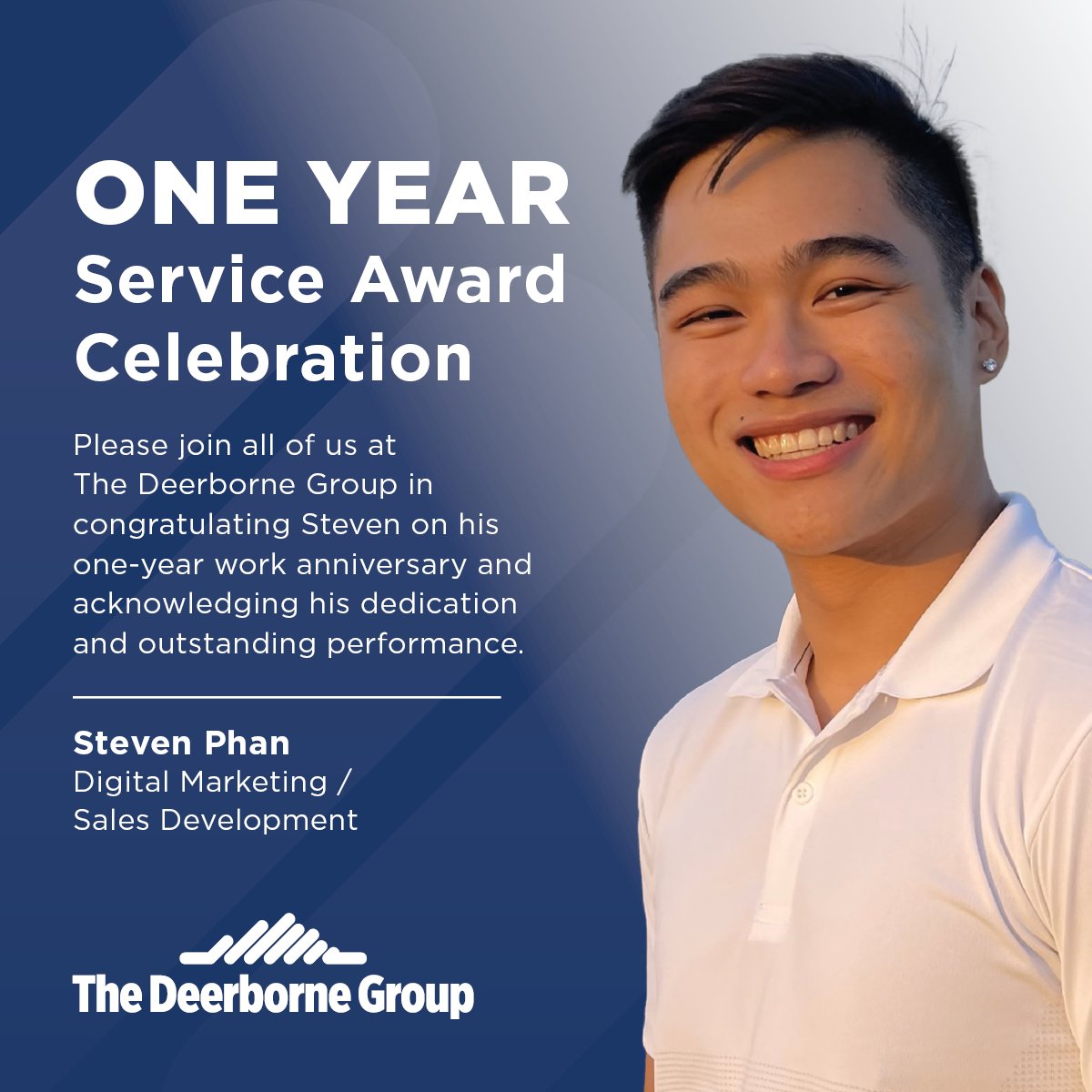 ONE YEAR
Service Award Celebration

Please join all of us at The Deerborne Group in congratulating Steven on his one-year work anniversary and acknowledging his dedication and outstanding performance.

Steven Phan
Digital Marketing / Sales Development

The Deerborne Group